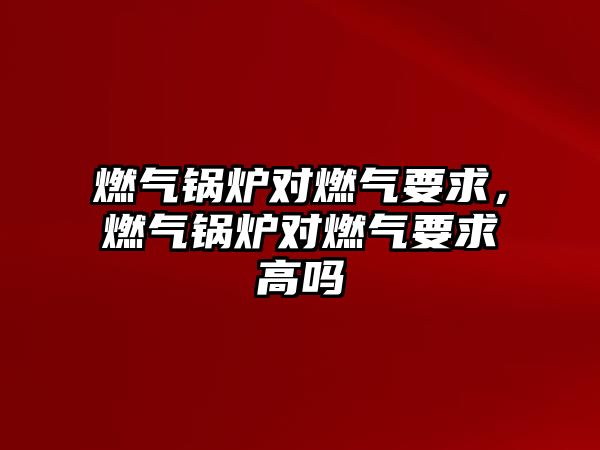 燃气锅炉对燃气要求，燃气锅炉对燃气要求高吗